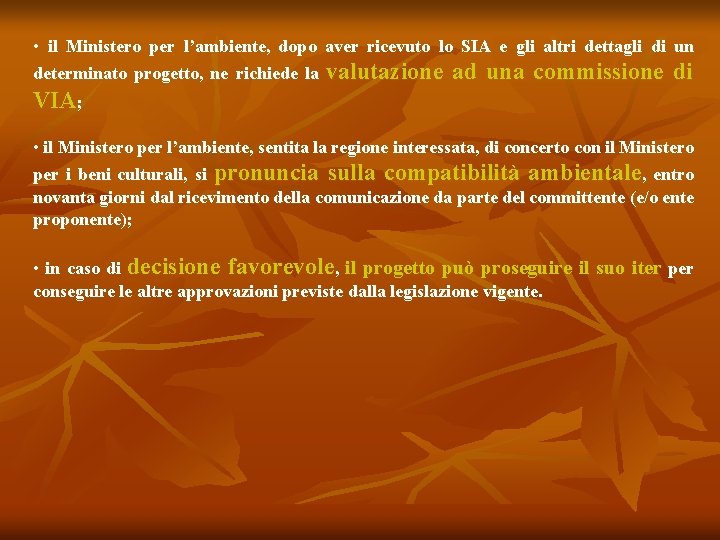 • il Ministero per l’ambiente, dopo aver ricevuto lo SIA e gli altri dettagli di un determinato progetto, ne richiede la valutazione ad una commissione di VIA;

• il Ministero per l’ambiente, sentita la regione interessata, di concerto con il Ministero per i beni culturali, si pronuncia sulla compatibilità ambientale, entro novanta giorni dal ricevimento della comunicazione da parte del committente (e/o ente proponente);

• in caso di decisione favorevole, il progetto può proseguire il suo iter per conseguire le altre approvazioni previste dalla legislazione vigente.